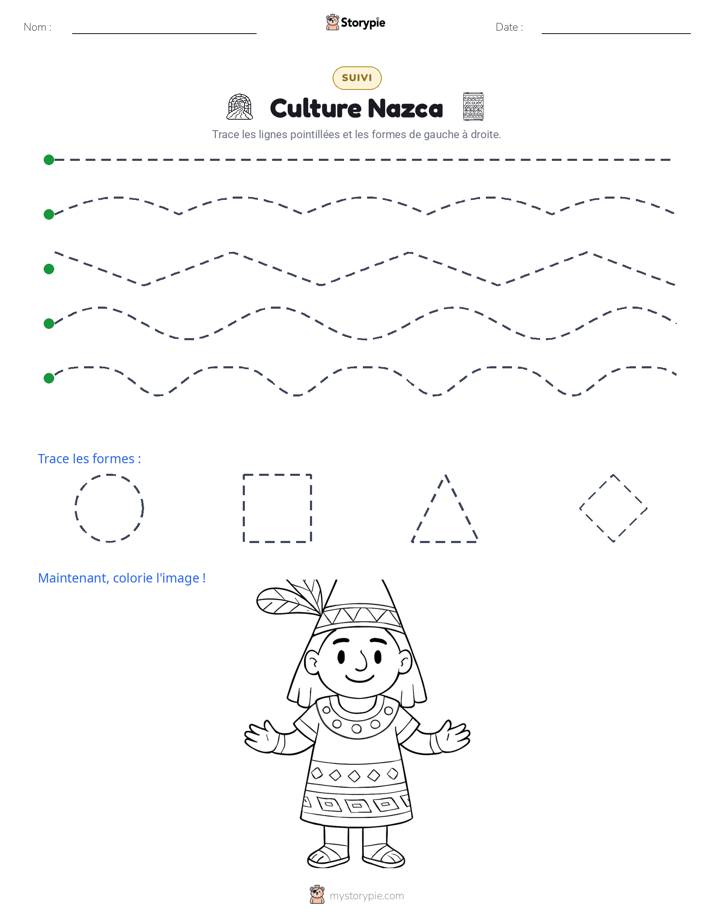 Nom : ____ Storypie Date : ____

SUIVI

Culture Nazca

Trace les lignes pointillées et les formes de gauche à droite.

Trace les formes :

Maintenant, colorie l'image !

mystorypie.com